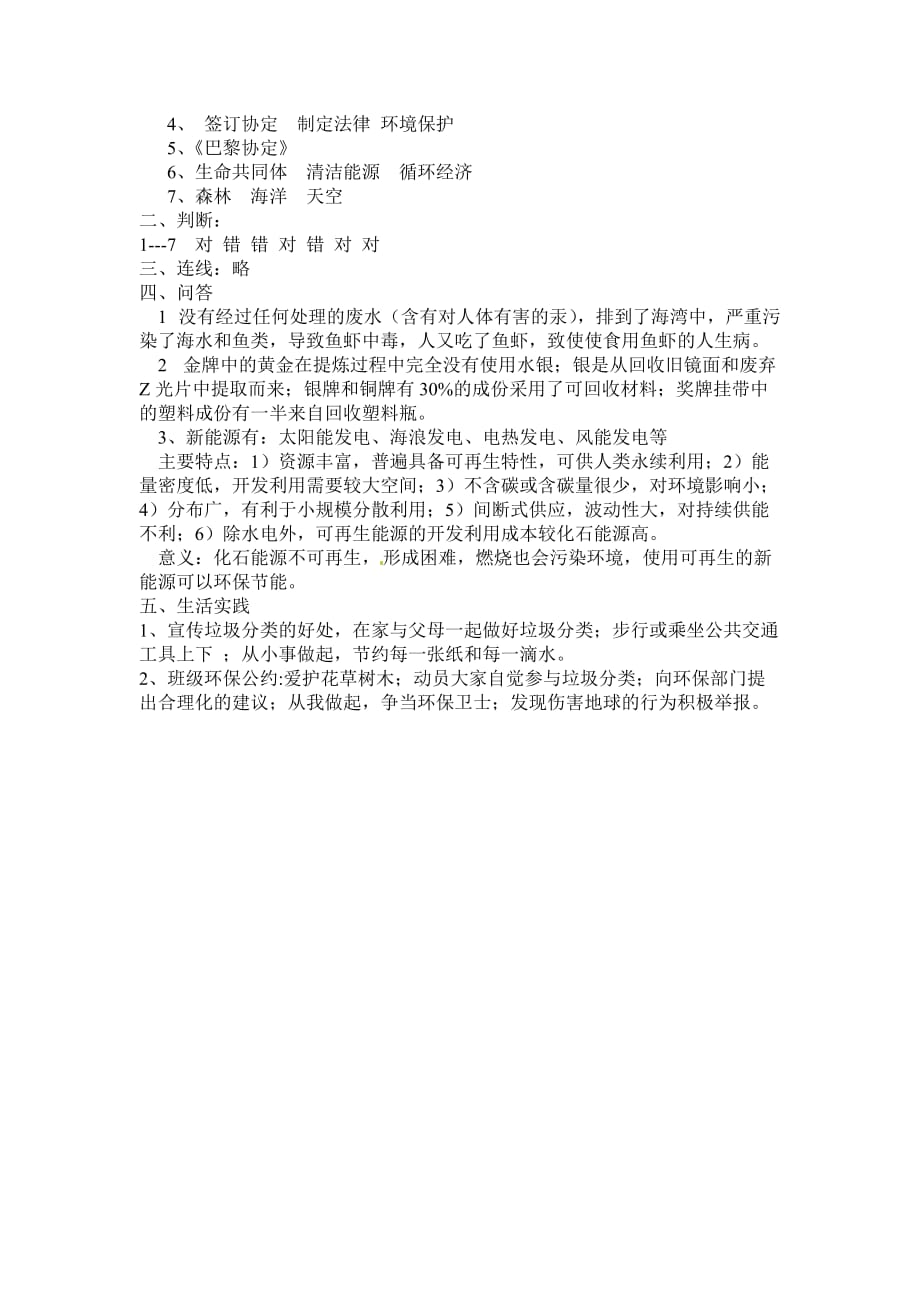 4、 签订协定 制定法律 环境保护
5、《巴黎协定》
6、生命共同体 清洁能源 循环经济
7、森林 海洋 天空
二、判断：
1---7 对 错 错 对 错 对 对
三、连线：略
四、问答
1 没有经过任何处理的废水（含有对人体有害的汞），排到了海湾中，严重污染了海水和鱼类，导致鱼虾中毒，人又吃了鱼虾，致使使食用鱼虾的人生病。
2 金牌中的黄金在提炼过程中完全没有使用水银；银是从回收旧镜面和废弃Z光片中提取而来；银牌和铜牌有30%的成份采用了可回收材料；奖牌挂带中的塑料成份有一半来自回收塑料瓶。
3、新能源有：太阳能发电、海浪发电、电热发电、风能发电等
主要特点：1）资源丰富，普遍具备可再生特性，可供人类永续利用；2）能量密度低，开发利用需要较大空间；3）不含碳或含碳量很少，对环境影响小；4）分布广，有利于小规模分散利用；5）间断式供应，波动性大，对持续供能不利；6）除水电外，可再生能源的开发利用成本较化石能源高。
意义：化石能源不可再生，形成困难，燃烧也会污染环境，使用可再生的新能源可以环保节能。
五、生活实践
1、宣传垃圾分类的好处，在家与父母一起做好垃圾分类；步行或乘坐公共交通工具上下 ；从小事做起，节约每一张纸和每一滴水。
2、班级环保公约:爱护花草树木；动员大家自觉参与垃圾分类；向环保部门提出合理化的建议；从我做起，争当环保卫士；发现伤害地球的行为积极举报。